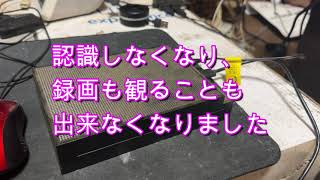 認識しなくなり、
録画も観ることも
出来なくなりました